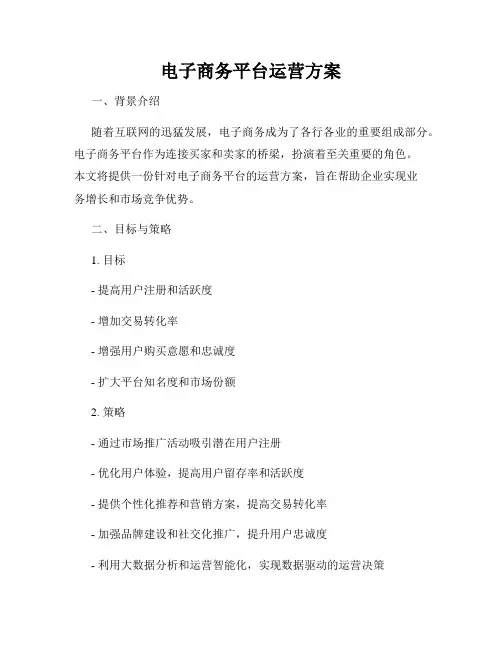 电子商务平台运营方案

一、背景介绍

随着互联网的迅猛发展，电子商务成为了各行各业的重要组成部分。电子商务平台作为连接买家和卖家的桥梁，扮演着至关重要的角色。本文将提供一份针对电子商务平台的运营方案，旨在帮助企业实现业务增长和市场竞争优势。

二、目标与策略

1. 目标

- 提高用户注册和活跃度

- 增加交易转化率

- 增强用户购买意愿和忠诚度

- 扩大平台知名度和市场份额

2. 策略

- 通过市场推广活动吸引潜在用户注册

- 优化用户体验，提高用户留存率和活跃度

- 提供个性化推荐和营销方案，提高交易转化率

- 加强品牌建设和社交化推广，提升用户忠诚度

- 利用大数据分析和运营智能化，实现数据驱动的运营决策